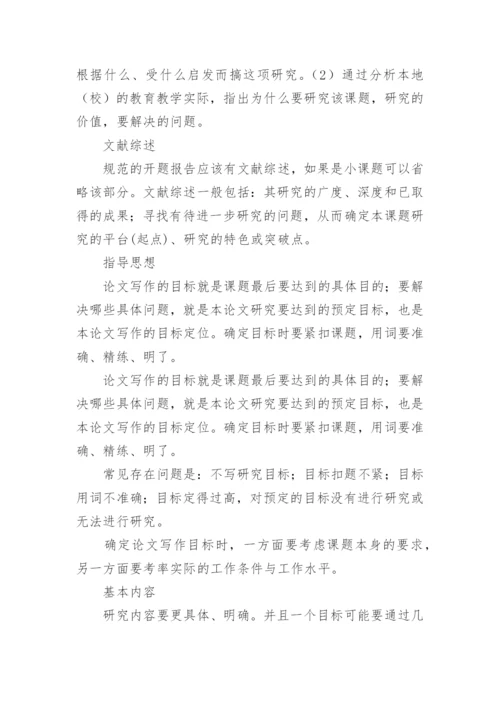 根据什么、受什么启发而搞这项研究。（2）通过分析本地（校）的教育教学实际，指出为什么要研究该课题，研究的价值，要解决的问题。

文献综述

规范的开题报告应该有文献综述，如果是小课题可以省略该部分。文献综述一般包括：其研究的广度、深度和已取得的成果；寻找有待进一步研究的问题，从而确定本课题研究的平台(起点)、研究的特色或突破点。

指导思想

论文写作的目标就是课题最后要达到的具体目的；要解决哪些具体问题，就是本论文研究要达到的预定目标，也是本论文写作的目标定位。确定目标时要紧扣课题，用词要准确、精练、明了。

论文写作的目标就是课题最后要达到的具体目的；要解决哪些具体问题，就是本论文研究要达到的预定目标，也是本论文写作的目标定位。确定目标时要紧扣课题，用词要准确、精练、明了。

常见存在问题是：不写研究目标；目标扣题不紧；目标用词不准确；目标定得过高，对预定的目标没有进行研究或无法进行研究。

确定论文写作目标时，一方面要考虑课题本身的要求，另一方面要考率实际的工作条件与工作水平。

基本内容

研究内容要更具体、明确。并且一个目标可能要通过几